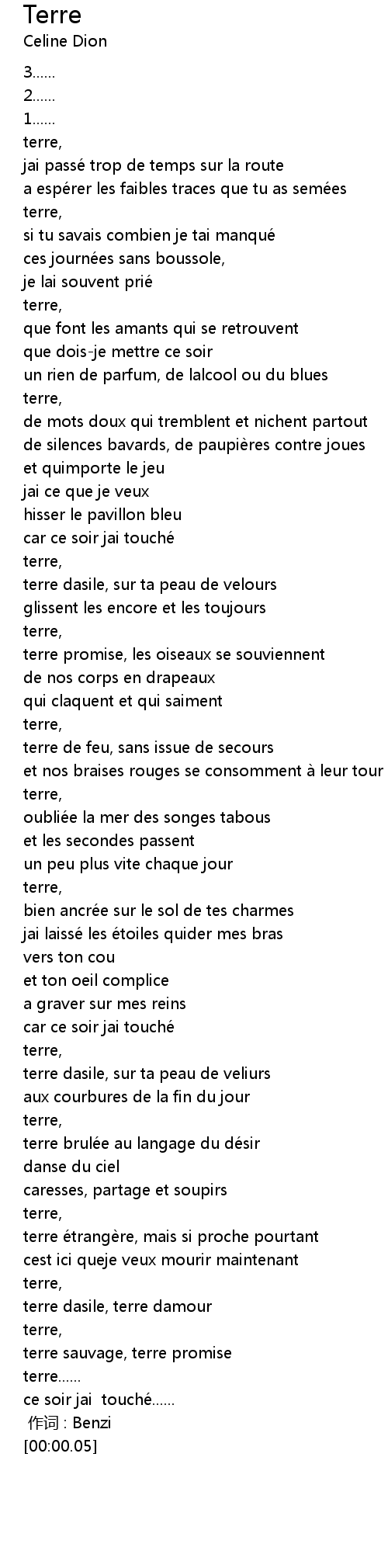 Terre
Celine Dion

3……
2……
1……
terre,
jai passé trop de temps sur la route
a espérer les faibles traces que tu as semées
terre,
si tu savais combien je tai manqué
ces journées sans boussole,
je lai souvent prié
terre,
que font les amants qui se retrouvent
que dois-je mettre ce soir
un rien de parfum, de lalcool ou du blues
terre,
de mots doux qui tremblent et nichent partout
de silences bavards, de paupières contre joues
et quimporte le jeu
jai ce que je veux
hisser le pavillon bleu
car ce soir jai touché
terre,
terre dasile, sur ta peau de velours
glissent les encore et les toujours
terre,
terre promise, les oiseaux se souviennent
de nos corps en drapeaux
qui claquent et qui saiment
terre,
terre de feu, sans issue de secours
et nos braises rouges se consomment à leur tour
terre,
oubliée la mer des songes tabous
et les secondes passent
un peu plus vite chaque jour
terre,
bien ancrée sur le sol de tes charmes
jai laissé les étoiles quider mes bras
vers ton cou
et ton oeil complice
a graver sur mes reins
car ce soir jai touché
terre,
terre dasile, sur ta peau de veliurs
aux courbures de la fin du jour
terre,
terre brulée au langage du désir
danse du ciel
caresses, partage et soupirs
terre,
terre étrangère, mais si proche pourtant
cest ici queje veux mourir maintenant
terre,
terre dasile, terre damour
terre,
terre sauvage, terre promise
terre……
ce soir jai touché……
作词 : Benzi
[00:00.05]